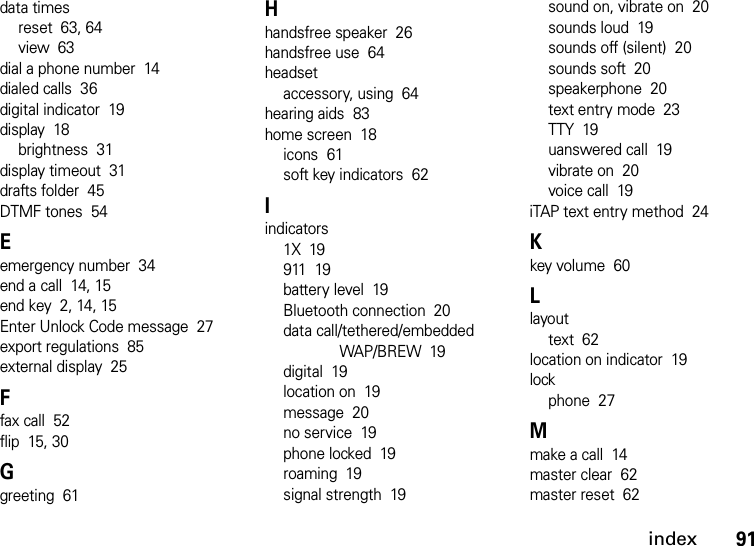 data times
reset 63, 64
view 63
dial a phone number 14
dialed calls 36
digital indicator 19
display 18
brightness 31
display timeout 31
drafts folder 45
DTMF tones 54

E
emergency number 34
end a call 14, 15
end key 2, 14, 15
Enter Unlock Code message 27
export regulations 85
external display 25

F
fax call 52
flip 15, 30

G
greeting 61

H
handsfree speaker 26
handsfree use 64
headset
accessory, using 64
hearing aids 83
home screen 18
icons 61
soft key indicators 62

I
indicators
1X 19
911 19
battery level 19
Bluetooth connection 20
data call/tethered/embedded WAP/BREW 19
digital 19
location on 19
message 20
no service 19
phone locked 19
roaming 19
signal strength 19
sound on, vibrate on 20
sounds loud 19
sounds off (silent) 20
sounds soft 20
speakerphone 20
text entry mode 23
TTY 19
uanswered call 19
vibrate on 20
voice call 19
iTAP text entry method 24

K
key volume 60

L
layout
text 62
location on indicator 19
lock
phone 27

M
make a call 14
master clear 62
master reset 62

index 91